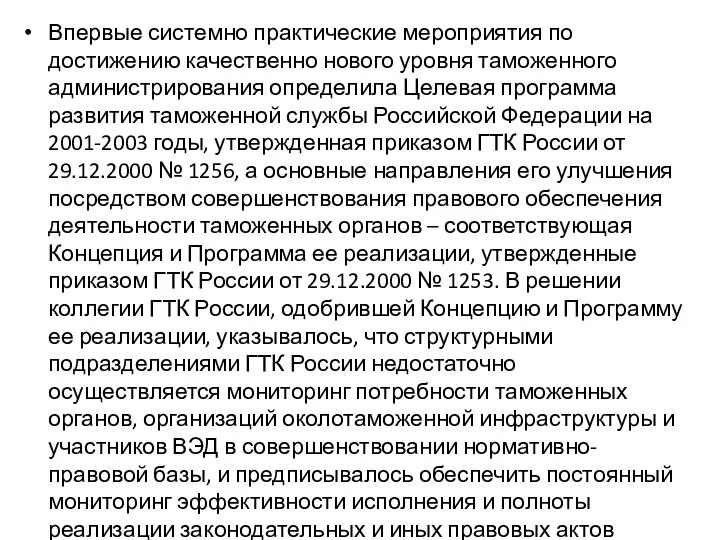 • Впервые системно практические мероприятия по достижению качественно нового уровня таможенного администрирования определила Целевая программа развития таможенной службы Российской Федерации на 2001-2003 годы, утвержденная приказом ГТК России от 29.12.2000 № 1256, а основные направления его улучшения посредством совершенствования правового обеспечения деятельности таможенных органов – соответствующая Концепция и Программа ее реализации, утвержденные приказом ГТК России от 29.12.2000 № 1253. В решении коллегии ГТК России, одобрившей Концепцию и Программу ее реализации, указывалось, что структурными подразделениями ГТК России недостаточно осуществляется мониторинг потребности таможенных органов, организаций околотаможенной инфраструктуры и участников ВЭД в совершенствовании нормативно-правовой базы, и предписывалось обеспечить постоянный мониторинг эффективности исполнения и полноты реализации законодательных и иных правовых актов